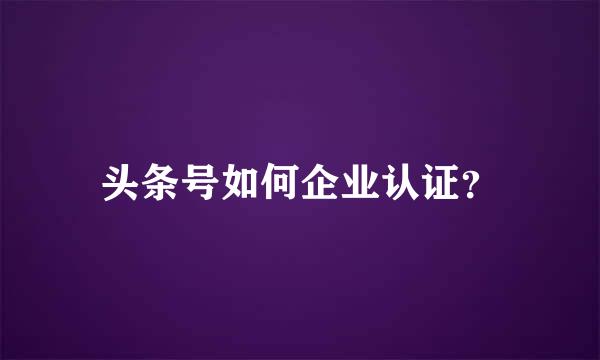 头条号如何企业认证?